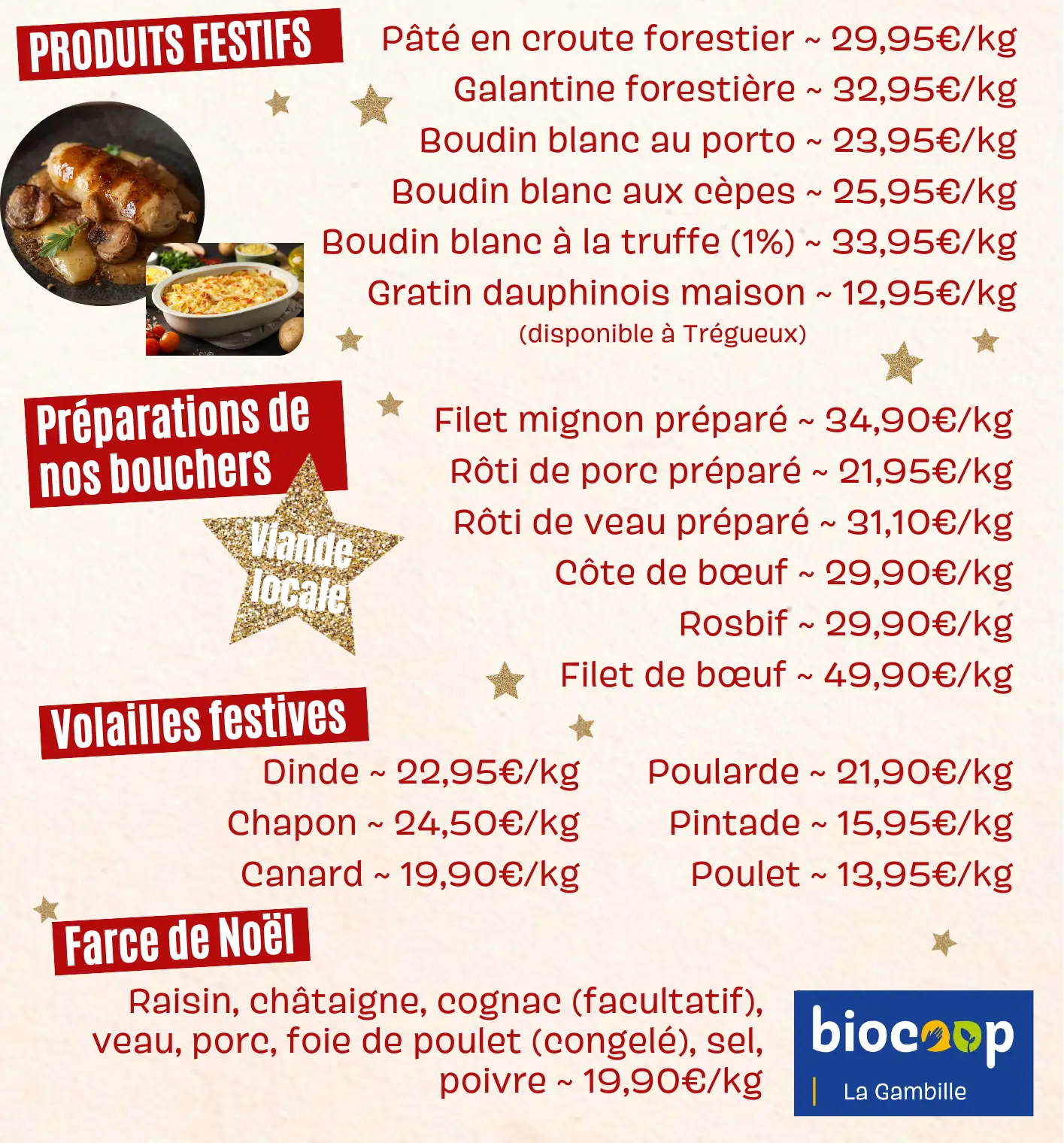 PRODUITS FESTIFS

Pâté en croute forestier ~ 29,95€/kg
Galantine forestière ~ 32,95€/kg
Boudin blanc au porto ~ 23,95€/kg
Boudin blanc aux cèpes ~ 25,95€/kg
Boudin blanc à la truffe (1%) ~ 33,95€/kg
Gratin dauphinois maison ~ 12,95€/kg
(disponible à Trégueux)

Préparations de nos bouchers

Viande locale

Filet mignon préparé ~ 34,90€/kg
Rôti de porc préparé ~ 21,95€/kg
Rôti de veau préparé ~ 31,10€/kg
Côte de bœuf ~ 29,90€/kg
Rosbif ~ 29,90€/kg
Filet de bœuf ~ 49,90€/kg

Volailles festives

Dinde ~ 22,95€/kg
Chapon ~ 24,50€/kg
Canard ~ 19,90€/kg

Poularde ~ 21,90€/kg
Pintade ~ 15,95€/kg
Poulet ~ 13,95€/kg

Farce de Noël

Raisin, châtaigne, cognac (facultatif), veau, porc, foie de poulet (congelé), sel, poivre ~ 19,90€/kg

biocoop
La Gambille